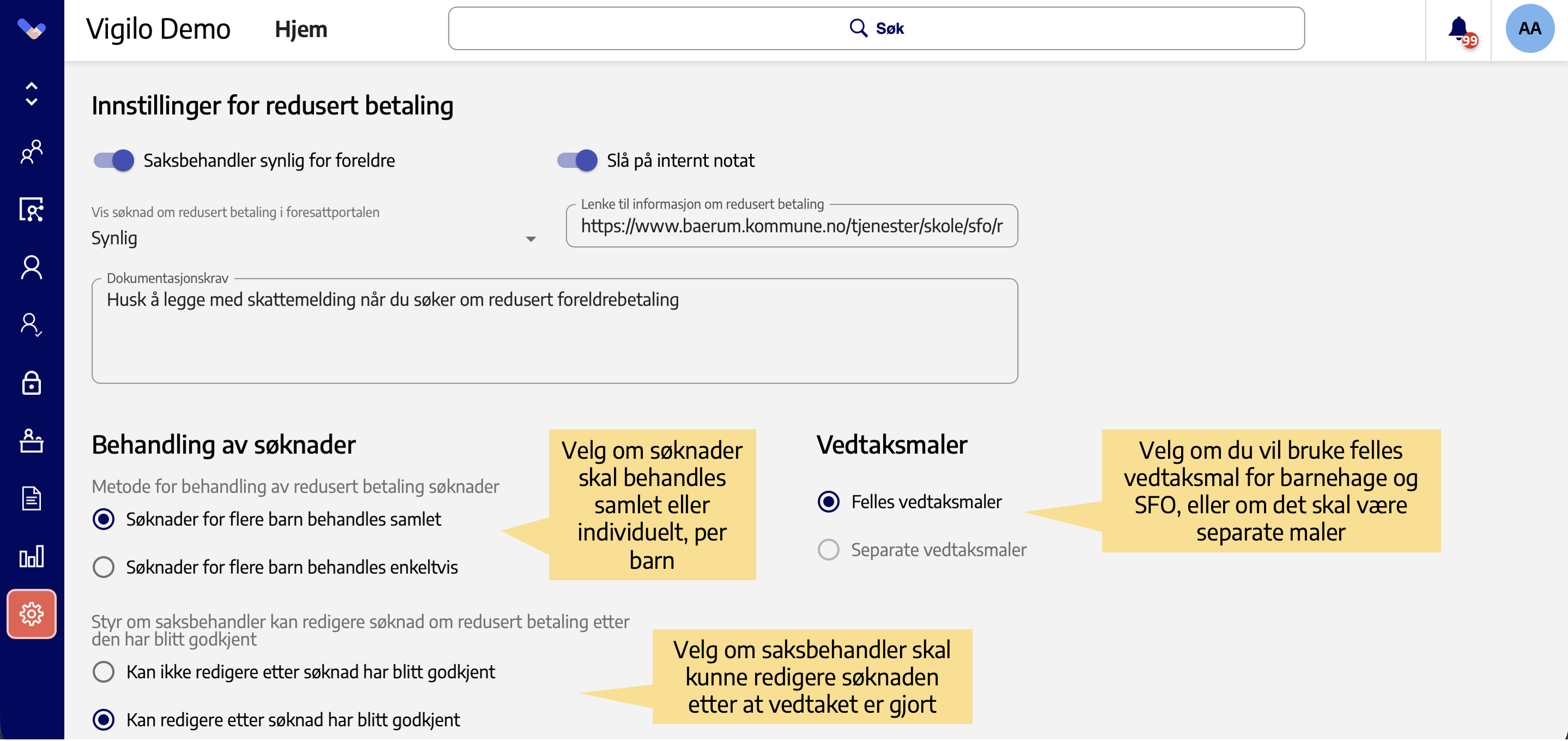 Vigilo Demo Hjem

Søk

99

AA

Innstillinger for redusert betaling

Saksbehandler synlig for foreldre

Slå på internt notat

Vis søknad om redusert betaling i foresattportalen
Synlig

Lenke til informasjon om redusert betaling
https://www.baerum.kommune.no/tjenester/skole/sfo/r

Dokumentasjonskrav
Husk å legge med skattemelding når du søker om redusert foreldrebetaling

Behandling av søknader

Metode for behandling av redusert betaling søknader

Søknader for flere barn behandles samlet

Søknader for flere barn behandles enkeltvis

Velg om søknader skal behandles samlet eller individuelt, per barn

Vedtaksmaler

Felles vedtaksmaler

Separate vedtaksmaler

Velg om du vil bruke felles vedtaksmal for barnehage og SFO, eller om det skal være separate maler

Styr om saksbehandler kan redigere søknad om redusert betaling etter den har blitt godkjent

Kan ikke redigere etter søknad har blitt godkjent

Kan redigere etter søknad har blitt godkjent

Velg om saksbehandler skal kunne redigere søknaden etter at vedtaket er gjort